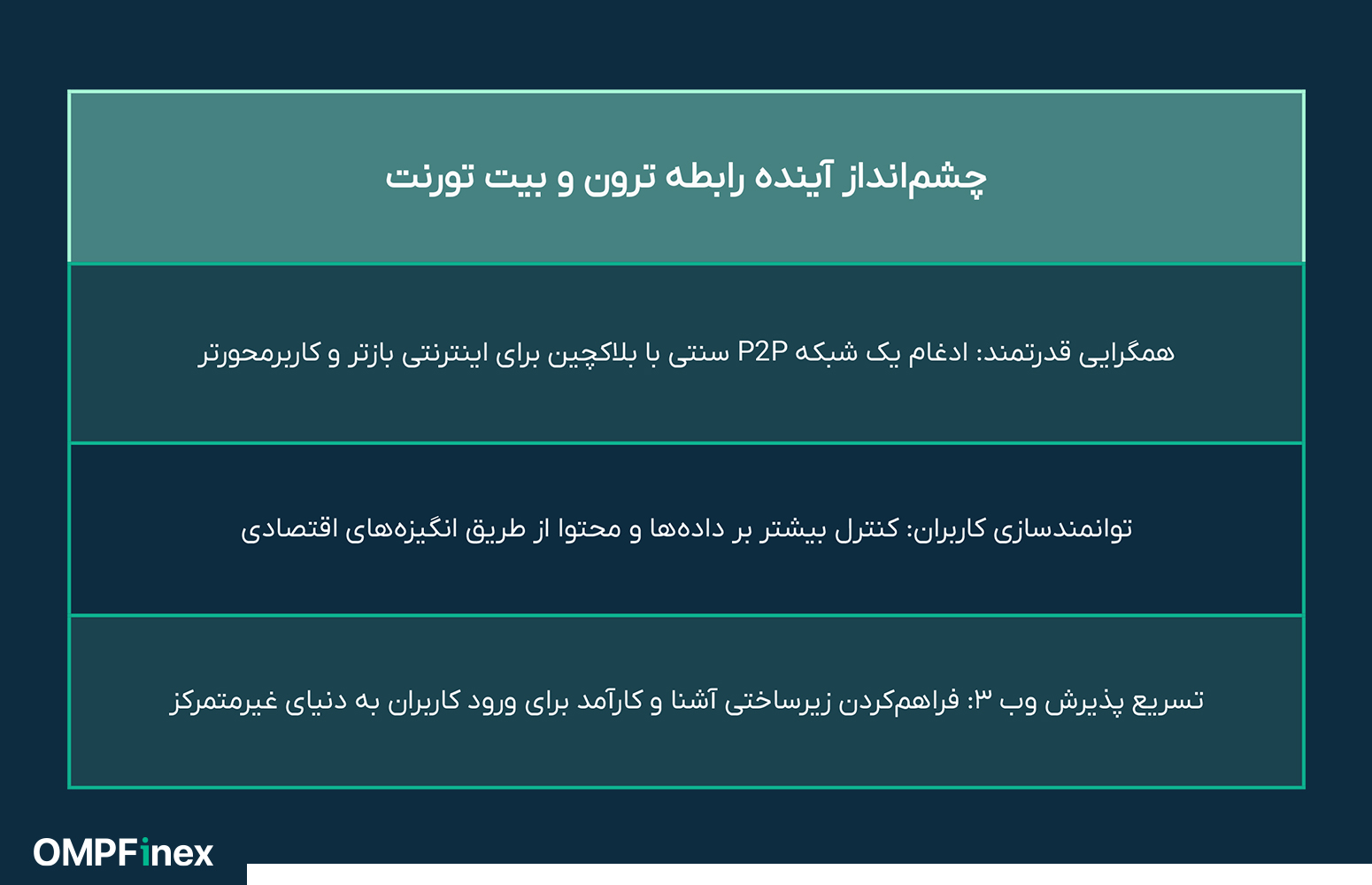 | چشم‌انداز آینده رابطه ترون و بیت تورنت |
|---|
| همگرایی قدرتمند: ادغام یک شبکه P2P سنتی با بلاکچین برای اینترنتی بازتر و کاربرمحورتر |
| توانمندسازی کاربران: کنترل بیشتر بر داده‌ها و محتوا از طریق انگیزه‌های اقتصادی |
| تسریع پذیرش وب ۳: فراهم‌کردن زیرساختی آشنا و کارآمد برای ورود کاربران به دنیای غیرمتمرکز |

OMPFinex